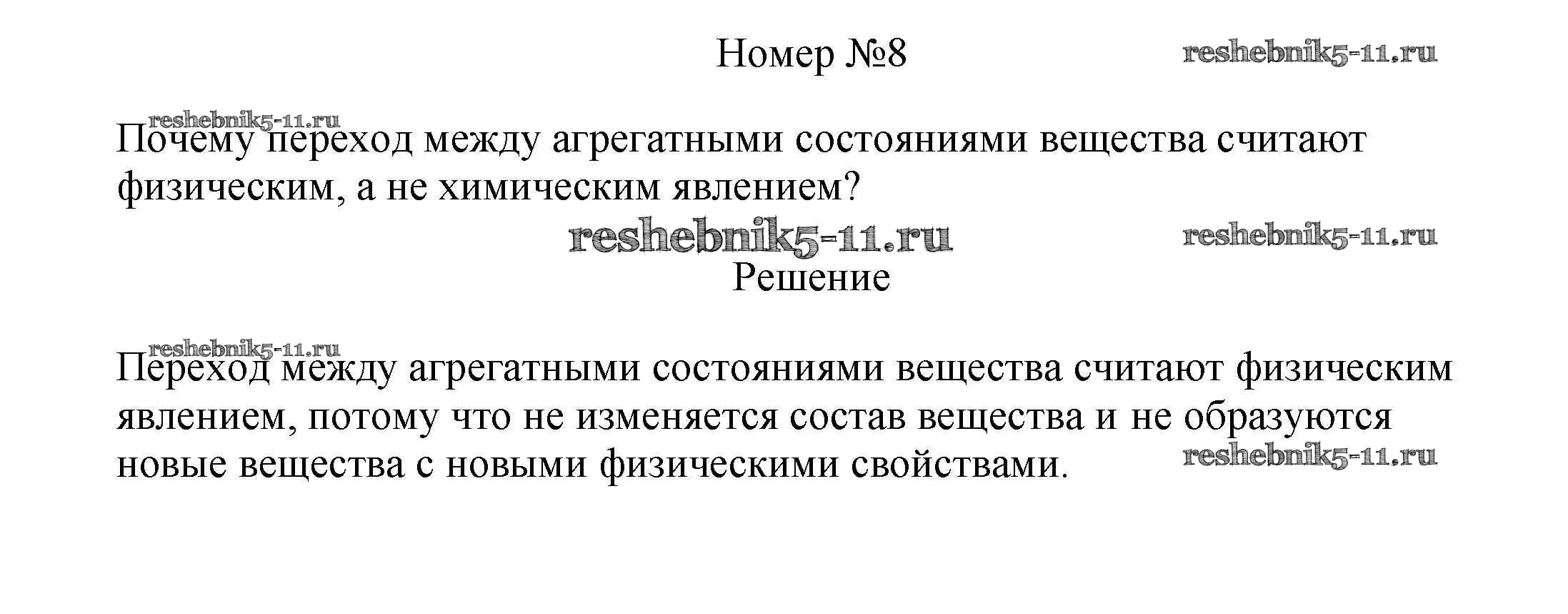 Номер №8

reshebnik5-11.ru

reshebnik5-11.ru

Почему переход между агрегатными состояниями вещества считают физическим, а не химическим явлением?

reshebnik5-11.ru

reshebnik5-11.ru

Решение

reshebnik5-11.ru

Переход между агрегатными состояниями вещества считают физическим явлением, потому что не изменяется состав вещества и не образуются новые вещества с новыми физическими свойствами.

reshebnik5-11.ru